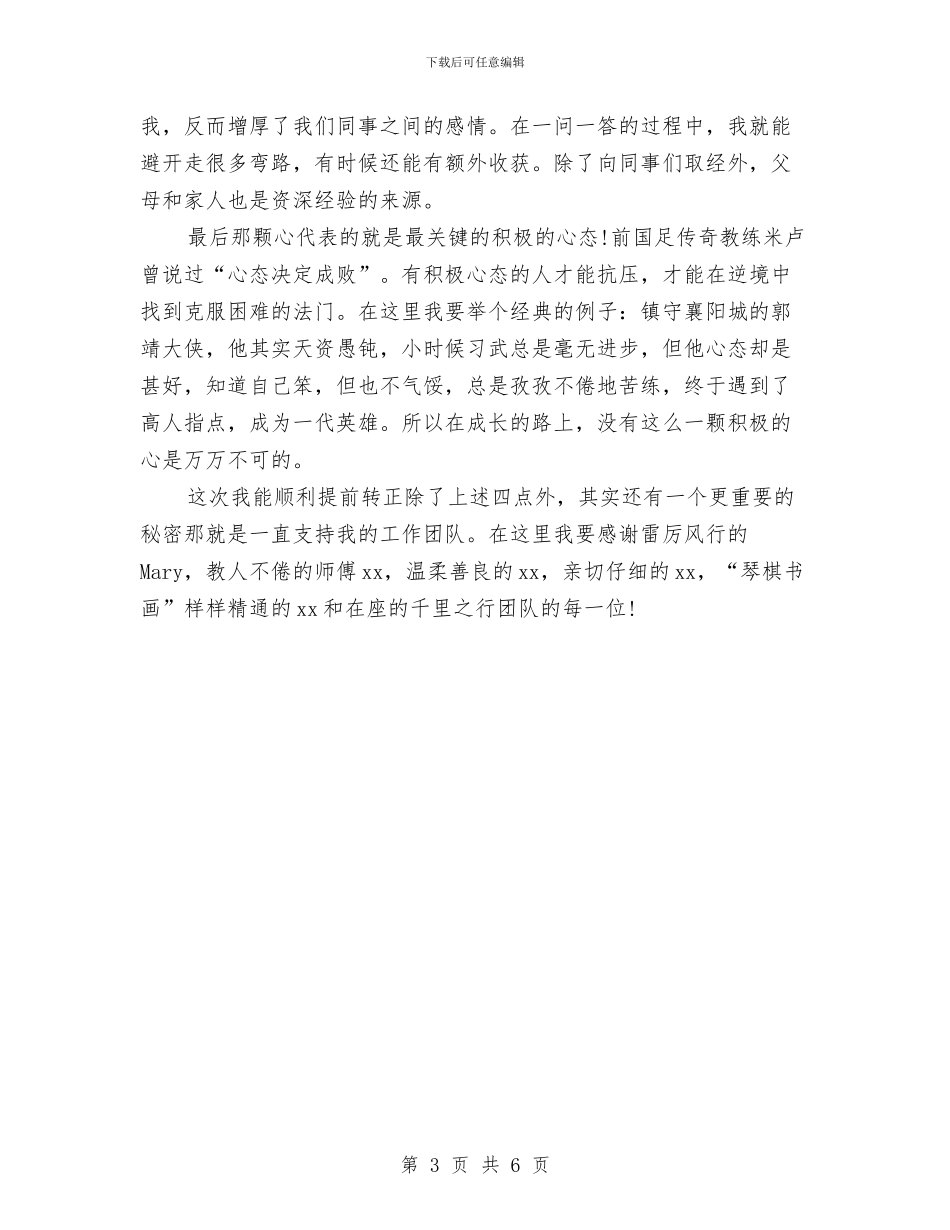 下载后可任意编辑

我，反而增厚了我们同事之间的感情。在一问一答的过程中，我就能避开走很多弯路，有时候还能有额外收获。除了向同事们取经外，父母和家人也是资深经验的来源。

最后那颗心代表的就是最关键的积极的心态!前国足传奇教练米卢曾说过“心态决定成败”。有积极心态的人才能抗压，才能在逆境中找到克服困难的法门。在这里我要举个经典的例子：镇守襄阳城的郭靖大侠，他其实天资愚钝，小时候习武总是毫无进步，但他心态却是甚好，知道自己笨，但也不气馁，总是孜孜不倦地苦练，终于遇到了高人指点，成为一代英雄。所以在成长的路上，没有这么一颗积极的心是万万不可的。

这次我能顺利提前转正除了上述四点外，其实还有一个更重要的秘密那就是一直支持我的工作团队。在这里我要感谢雷厉风行的Mary，教人不倦的师傅xx，温柔善良的xx，亲切仔细的xx，“琴棋书画”样样精通的xx和在座的千里之行团队的每一位!

第 3 页 共 6 页